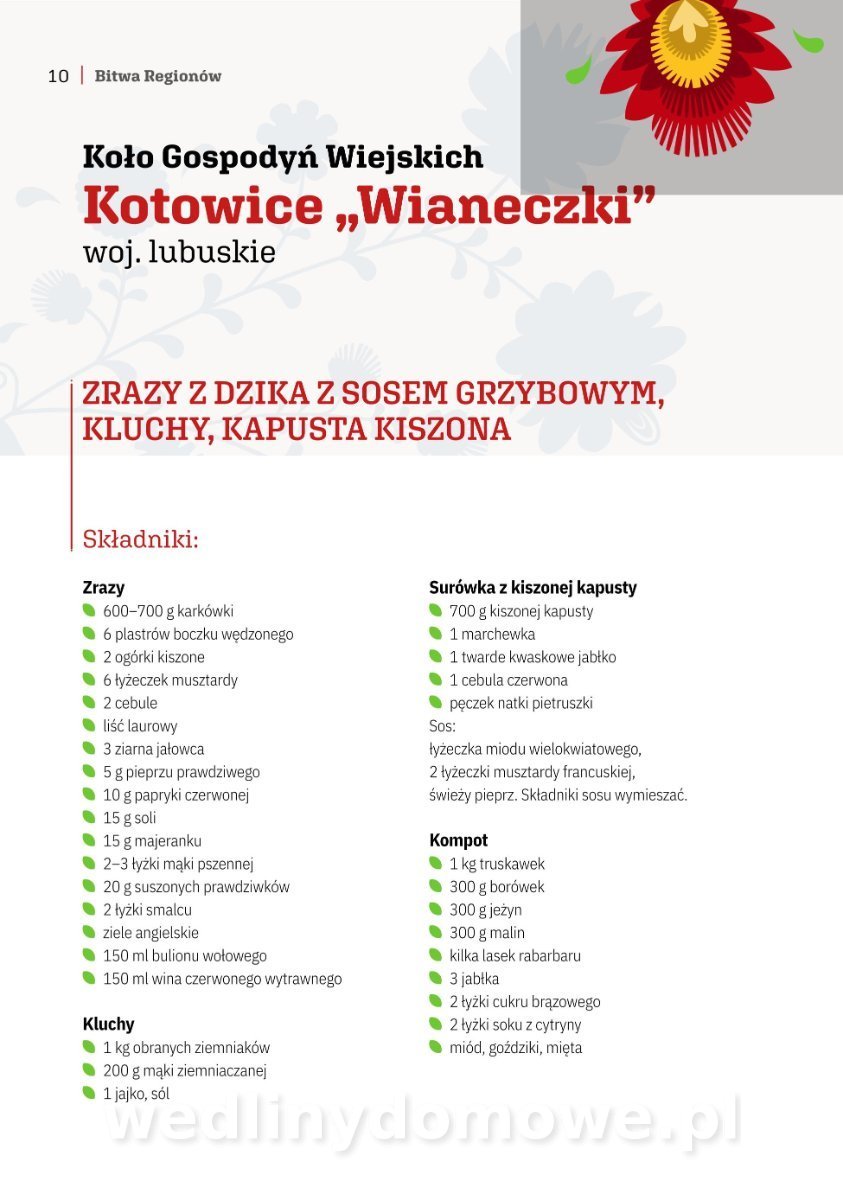 10 | Bitwa Regionów

Koło Gospodyń Wiejskich
Kotowice „Wianeczki”
woj. lubuskie

ZRAZY Z DZIKA Z SOSEM GRZYBOWYM, KLUCHY, KAPUSTA KISZONA

Składniki:

Zrazy
600–700 g karkówki
6 plastrów boczku wędzonego
2 ogórki kiszone
6 łyżeczek musztardy
2 cebule
liść laurowy
3 ziarna jałowca
5 g pieprzu prawdziwego
10 g papryki czerwonej
15 g soli
15 g majeranku
2–3 łyżki mąki pszennej
20 g suszonych prawdziwków
2 łyżki smalcu
ziele angielskie
150 ml bulionu wołowego
150 ml wina czerwonego wytrawnego

Kluchy
1 kg obranych ziemniaków
200 g mąki ziemniaczanej
1 jajko, sól

Surówka z kiszonej kapusty
700 g kiszonej kapusty
1 marchewka
1 twarde kwaskowe jabłko
1 cebula czerwona
pęczek natki pietruszki
Sos:
łyżeczka miodu wielokwiatowego,
2 łyżeczki musztardy francuskiej,
świeży pieprz. Składniki sosu wymieszać.

Kompot
1 kg truskawek
300 g borówek
300 g jeżyn
300 g malin
kilka lasek rabarbaru
3 jabłka
2 łyżki cukru brązowego
2 łyżki soku z cytryny
miód, goździki, mięta

wedlinydomowe.pl